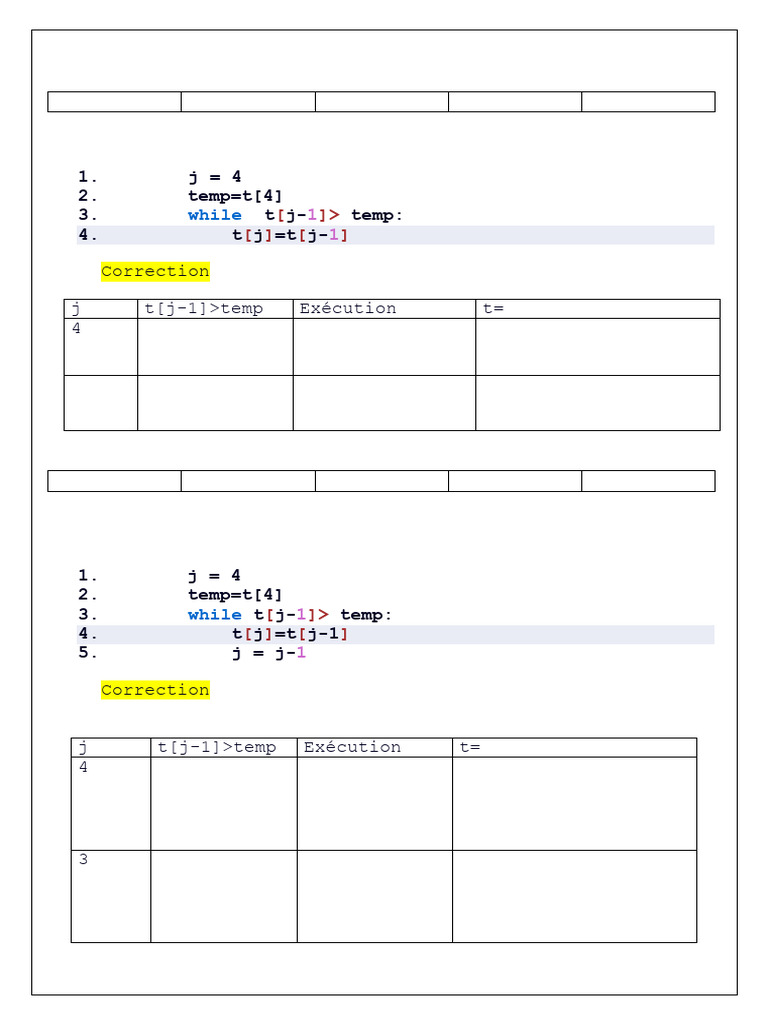 1. j = 4
2. temp=t[4]
3. while t[j-1]> temp:
4. t[j]=t[j-1]

Correction

| j | t[j-1]>temp | Exécution | t= |
|---|---|---|---|
| 4 | | | |
| | | | |

1. j = 4
2. temp=t[4]
3. while t[j-1]> temp:
4. t[j]=t[j-1]
5. j = j-1

Correction

| j | t[j-1]>temp | Exécution | t= |
|---|---|---|---|
| 4 | | | |
| 3 | | | |